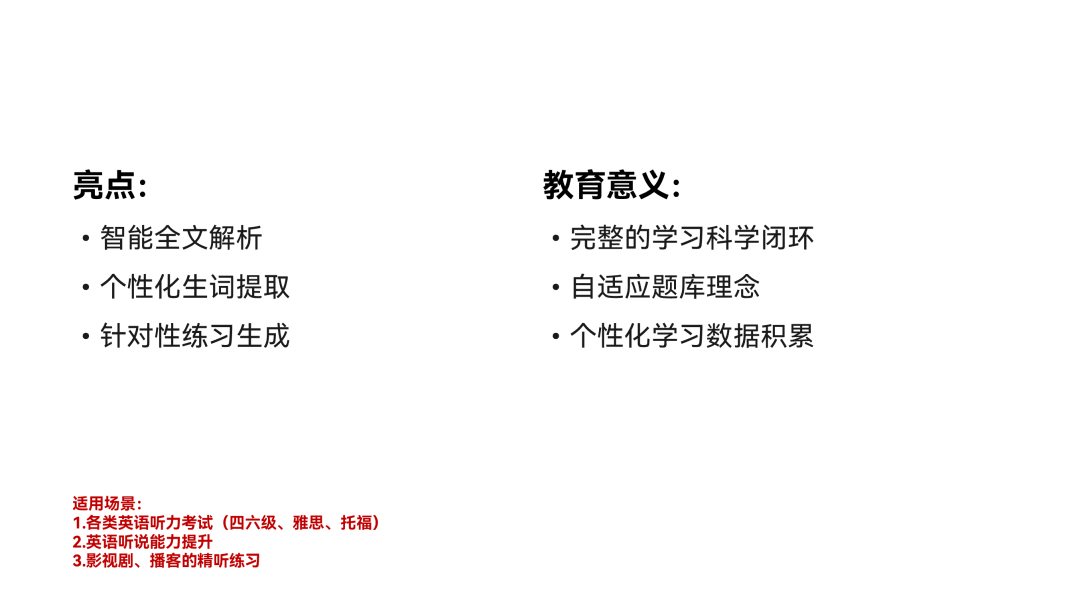 亮点:

• 智能全文解析
• 个性化生词提取
• 针对性练习生成

教育意义:

• 完整的学习科学闭环
• 自适应题库理念
• 个性化学习数据积累

适用场景:
1.各类英语听力考试（四六级、雅思、托福）
2.英语听说能力提升
3.影视剧、播客的精听练习